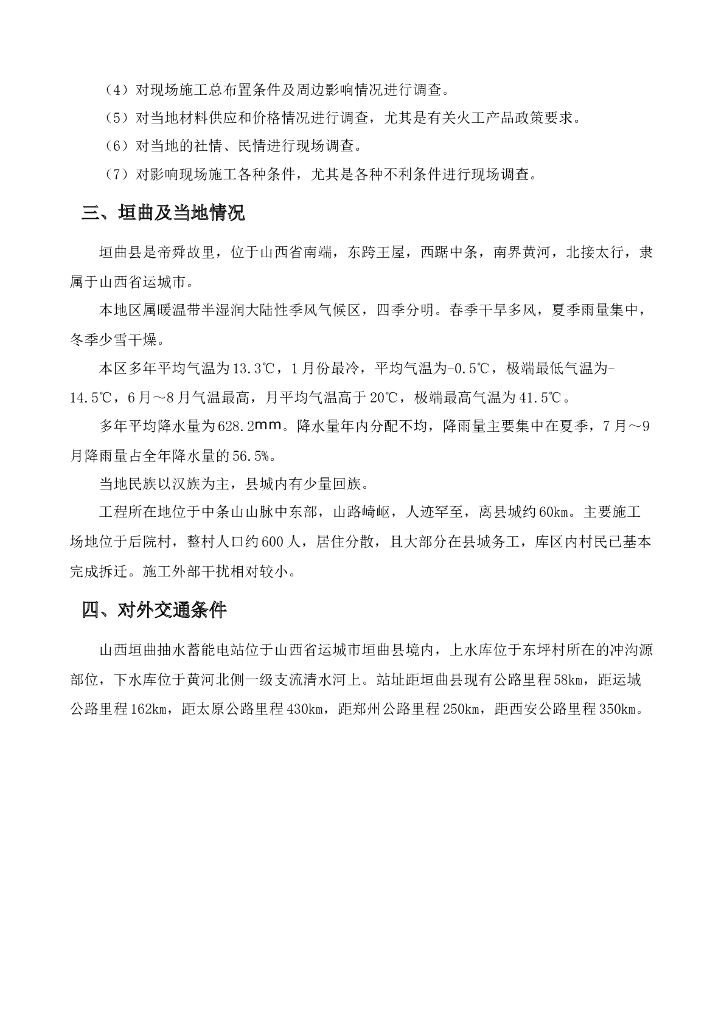 （4）对现场施工总布置条件及周边影响情况进行调查。

（5）对当地材料供应和价格情况进行调查，尤其是有关火工产品政策要求。

（6）对当地的社情、民情进行现场调查。

（7）对影响现场施工各种条件，尤其是各种不利条件进行现场调查。

三、垣曲及当地情况

垣曲县是帝舜故里，位于山西省南端，东跨王屋，西踞中条，南界黄河，北接太行，隶属于山西省运城市。

本地区属暖温带半湿润大陆性季风气候区，四季分明。春季干旱多风，夏季雨量集中，冬季少雪干燥。

本区多年平均气温为13.3℃，1月份最冷，平均气温为-0.5℃，极端最低气温为-14.5℃，6月～8月气温最高，月平均气温高于20℃，极端最高气温为41.5℃。

多年平均降水量为628.2mm。降水量年内分配不均，降雨量主要集中在夏季，7月～9月降雨量占全年降水量的56.5%。

当地民族以汉族为主，县城内有少量回族。

工程所在地位于中条山山脉中东部，山路崎岖，人迹罕至，离县城约60km。主要施工场地位于后院村，整村人口约600人，居住分散，且大部分在县城务工，库区内村民已基本完成拆迁。施工外部干扰相对较小。

四、对外交通条件

山西垣曲抽水蓄能电站位于山西省运城市垣曲县境内，上水库位于东坪村所在的冲沟源部位，下水库位于黄河北侧一级支流清水河上。站址距垣曲县现有公路里程58km，距运城公路里程162km，距太原公路里程430km，距郑州公路里程250km，距西安公路里程350km。